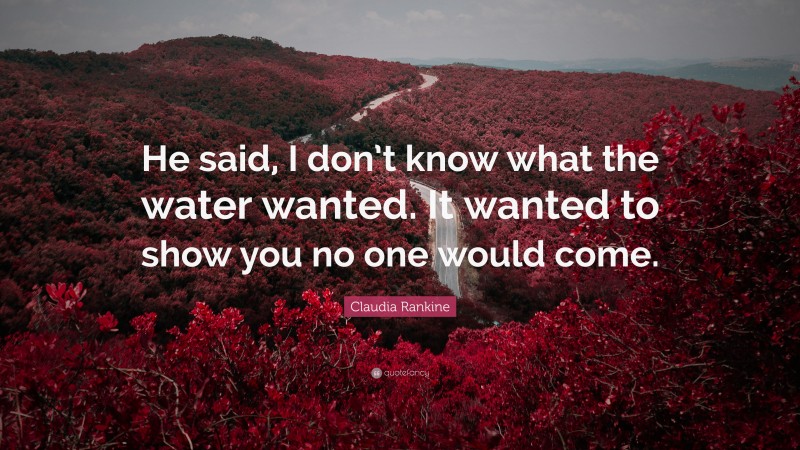 He said, I don't know what the water wanted. It wanted to show you no one would come.

Claudia Rankine

quotefancy